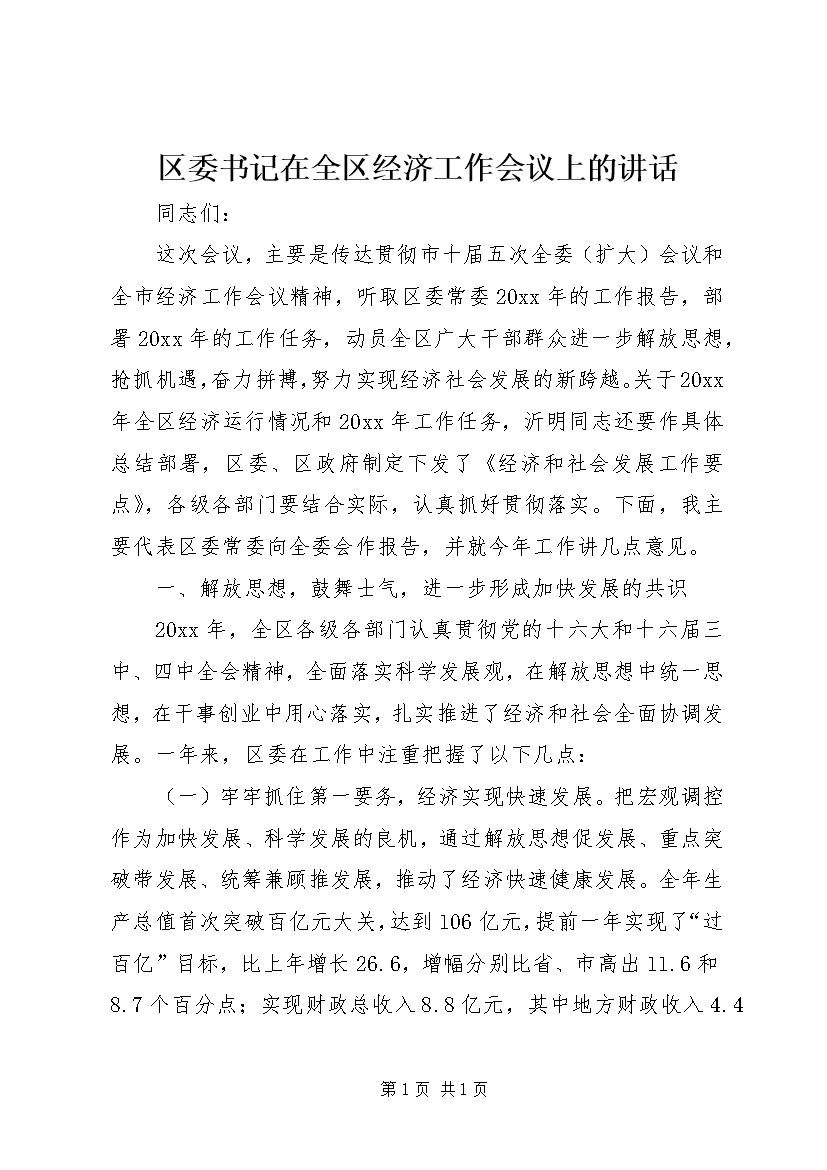 区委书记在全区经济工作会议上的讲话

同志们：

这次会议，主要是传达贯彻市十届五次全委（扩大）会议和全市经济工作会议精神，听取区委常委20xx年的工作报告，部署20xx年的工作任务，动员全区广大干部群众进一步解放思想，抢抓机遇，奋力拼搏，努力实现经济社会发展的新跨越。关于20xx年全区经济运行情况和20xx年工作任务，沂明同志还要作具体总结部署，区委、区政府制定下发了《经济和社会发展工作要点》，各级各部门要结合实际，认真抓好贯彻落实。下面，我主要代表区委常委向全委会作报告，并就今年工作讲几点意见。

一、解放思想，鼓舞士气，进一步形成加快发展的共识

20xx年，全区各级各部门认真贯彻党的十六大和十六届三中、四中全会精神，全面落实科学发展观，在解放思想中统一思想，在干事创业中用心落实，扎实推进了经济和社会全面协调发展。一年来，区委在工作中注重把握了以下几点：

（一）牢牢抓住第一要务，经济实现快速发展。把宏观调控作为加快发展、科学发展的良机，通过解放思想促发展、重点突破带发展、统筹兼顾推发展，推动了经济快速健康发展。全年生产总值首次突破百亿元大关，达到106亿元，提前一年实现了“过百亿”目标，比上年增长26.6，增幅分别比省、市高出11.6和8.7个百分点；实现财政总收入8.8亿元，其中地方财政收入4.4

第1页 共1页